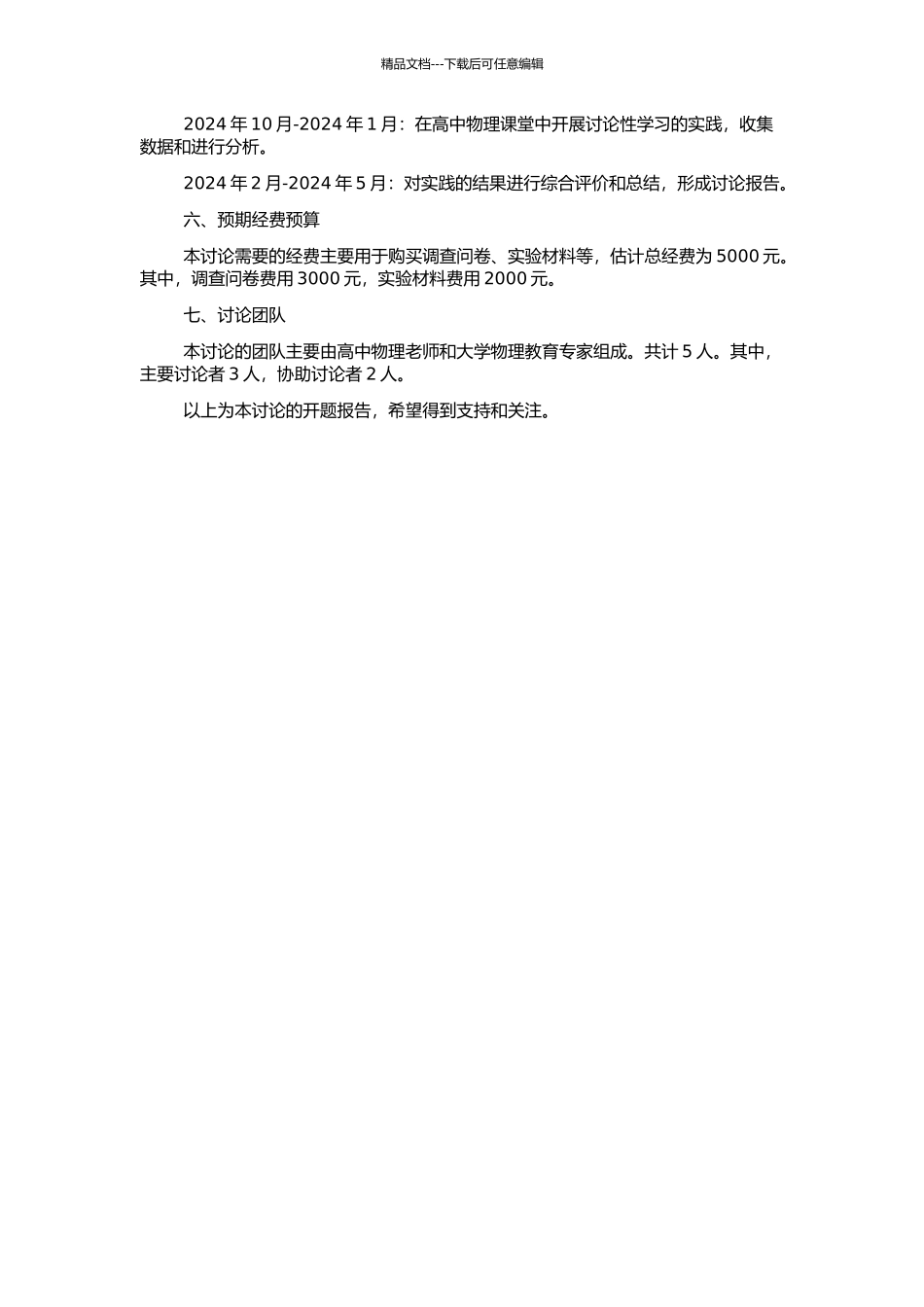 精品文档---下载后可任意编辑

2024 年 10 月-2024 年 1 月：在高中物理课堂中开展讨论性学习的实践，收集数据和进行分析。

2024 年 2 月-2024 年 5 月：对实践的结果进行综合评价和总结，形成讨论报告。

六、预期经费预算

本讨论需要的经费主要用于购买调查问卷、实验材料等，估计总经费为 5000 元。其中，调查问卷费用 3000 元，实验材料费用 2000 元。

七、讨论团队

本讨论的团队主要由高中物理老师和大学物理教育专家组成。共计 5 人。其中，主要讨论者 3 人，协助讨论者 2 人。

以上为本讨论的开题报告，希望得到支持和关注。